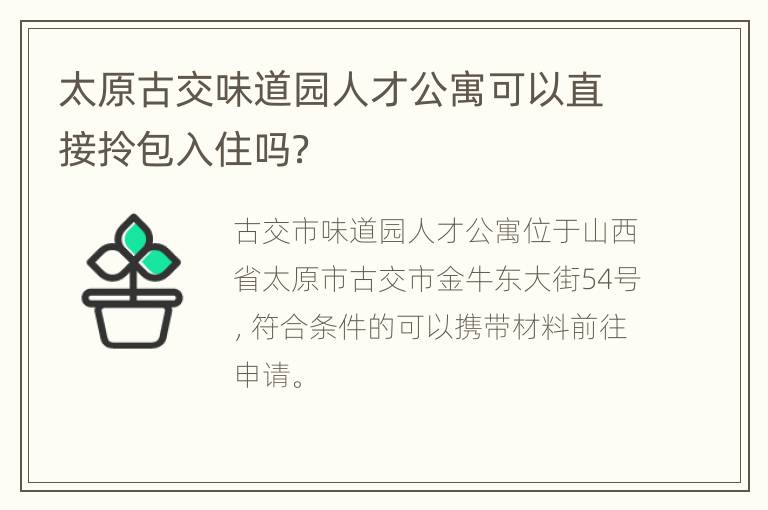 太原古交味道园人才公寓可以直接拎包入住吗?

古交市味道园人才公寓位于山西省太原市古交市金牛东大街54号, 符合条件的可以携带材料前往申请。